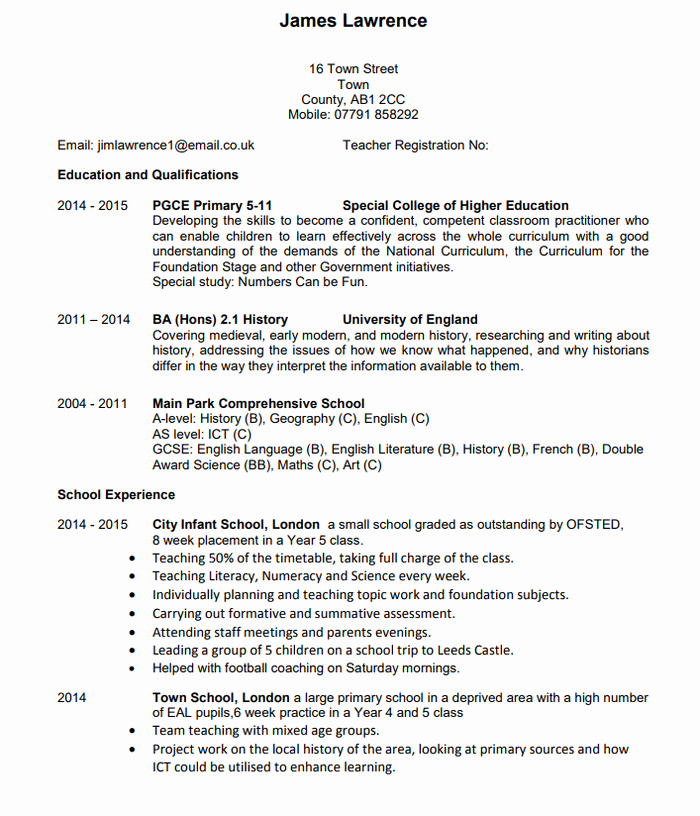 James Lawrence

16 Town Street
Town
County, AB1 2CC
Mobile: 07791 858292

Email: jimlawrence1@email.co.uk Teacher Registration No:

Education and Qualifications

2014 - 2015 PGCE Primary 5-11 Special College of Higher Education
Developing the skills to become a confident, competent classroom practitioner who can enable children to learn effectively across the whole curriculum with a good understanding of the demands of the National Curriculum, the Curriculum for the Foundation Stage and other Government initiatives.
Special study: Numbers Can be Fun.

2011 – 2014 BA (Hons) 2.1 History University of England
Covering medieval, early modern, and modern history, researching and writing about history, addressing the issues of how we know what happened, and why historians differ in the way they interpret the information available to them.

2004 - 2011 Main Park Comprehensive School
A-level: History (B), Geography (C), English (C)
AS level: ICT (C)
GCSE: English Language (B), English Literature (B), History (B), French (B), Double Award Science (BB), Maths (C), Art (C)

School Experience

2014 - 2015 City Infant School, London a small school graded as outstanding by OFSTED, 8 week placement in a Year 5 class.
• Teaching 50% of the timetable, taking full charge of the class.
• Teaching Literacy, Numeracy and Science every week.
• Individually planning and teaching topic work and foundation subjects.
• Carrying out formative and summative assessment.
• Attending staff meetings and parents evenings.
• Leading a group of 5 children on a school trip to Leeds Castle.
• Helped with football coaching on Saturday mornings.

2014 Town School, London a large primary school in a deprived area with a high number of EAL pupils,6 week practice in a Year 4 and 5 class
• Team teaching with mixed age groups.
• Project work on the local history of the area, looking at primary sources and how ICT could be utilised to enhance learning.